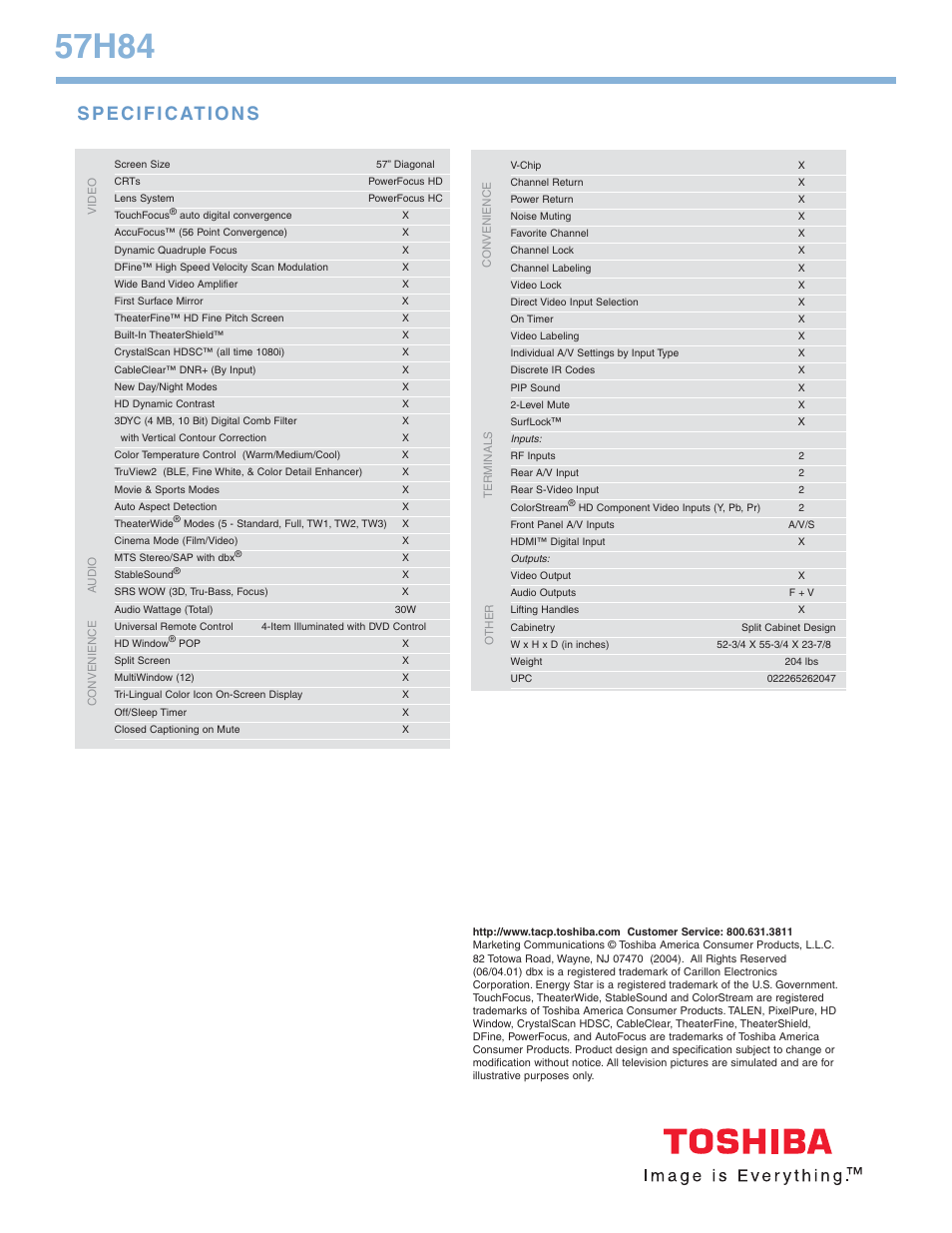 57H84

SPECIFICATIONS

VIDEO

| | |
|---|---|
| Screen Size | 57" Diagonal |
| CRTs | PowerFocus HD |
| Lens System | PowerFocus HC |
| TouchFocus® auto digital convergence | X |
| AccuFocus™ (56 Point Convergence) | X |
| Dynamic Quadruple Focus | X |
| DFine™ High Speed Velocity Scan Modulation | X |
| Wide Band Video Amplifier | X |
| First Surface Mirror | X |
| TheaterFine™ HD Fine Pitch Screen | X |
| Built-In TheaterShield™ | X |
| CrystalScan HDSC™ (all time 1080i) | X |
| CableClear™ DNR+ (By Input) | X |
| New Day/Night Modes | X |
| HD Dynamic Contrast | X |
| 3DYC (4 MB, 10 Bit) Digital Comb Filter | X |
| with Vertical Contour Correction | X |
| Color Temperature Control (Warm/Medium/Cool) | X |
| TruView2 (BLE, Fine White, & Color Detail Enhancer) | X |
| Movie & Sports Modes | X |
| Auto Aspect Detection | X |
| TheaterWide® Modes (5 - Standard, Full, TW1, TW2, TW3) | X |
| Cinema Mode (Film/Video) | X |

AUDIO

| | |
|---|---|
| MTS Stereo/SAP with dbx® | X |
| StableSound® | X |
| SRS WOW (3D, Tru-Bass, Focus) | X |
| Audio Wattage (Total) | 30W |

CONVENIENCE

| | |
|---|---|
| Universal Remote Control | 4-Item Illuminated with DVD Control |
| HD Window® POP | X |
| Split Screen | X |
| MultiWindow (12) | X |
| Tri-Lingual Color Icon On-Screen Display | X |
| Off/Sleep Timer | X |
| Closed Captioning on Mute | X |

CONVENIENCE

| | |
|---|---|
| V-Chip | X |
| Channel Return | X |
| Power Return | X |
| Noise Muting | X |
| Favorite Channel | X |
| Channel Lock | X |
| Channel Labeling | X |
| Video Lock | X |
| Direct Video Input Selection | X |
| On Timer | X |
| Video Labeling | X |
| Individual A/V Settings by Input Type | X |
| Discrete IR Codes | X |
| PIP Sound | X |
| 2-Level Mute | X |
| SurfLock™ | X |

TERMINALS

| | |
|---|---|
| Inputs: | |
| RF Inputs | 2 |
| Rear A/V Input | 2 |
| Rear S-Video Input | 2 |
| ColorStream® HD Component Video Inputs (Y, Pb, Pr) | 2 |
| Front Panel A/V Inputs | A/V/S |
| HDMI™ Digital Input | X |
| Outputs: | |
| Video Output | X |
| Audio Outputs | F + V |

OTHER

| | |
|---|---|
| Lifting Handles | X |
| Cabinetry | Split Cabinet Design |
| W x H x D (in inches) | 52-3/4 X 55-3/4 X 23-7/8 |
| Weight | 204 lbs |
| UPC | 022265262047 |

http://www.tacp.toshiba.com Customer Service: 800.631.3811
Marketing Communications © Toshiba America Consumer Products, L.L.C. 82 Totowa Road, Wayne, NJ 07470 (2004). All Rights Reserved (06/04.01) dbx is a registered trademark of Carillon Electronics Corporation. Energy Star is a registered trademark of the U.S. Government. TouchFocus, TheaterWide, StableSound and ColorStream are registered trademarks of Toshiba America Consumer Products. TALEN, PixelPure, HD Window, CrystalScan HDSC, CableClear, TheaterFine, TheaterShield, DFine, PowerFocus, and AutoFocus are trademarks of Toshiba America Consumer Products. Product design and specification subject to change or modification without notice. All television pictures are simulated and are for illustrative purposes only.

TOSHIBA
Image is Everything.™